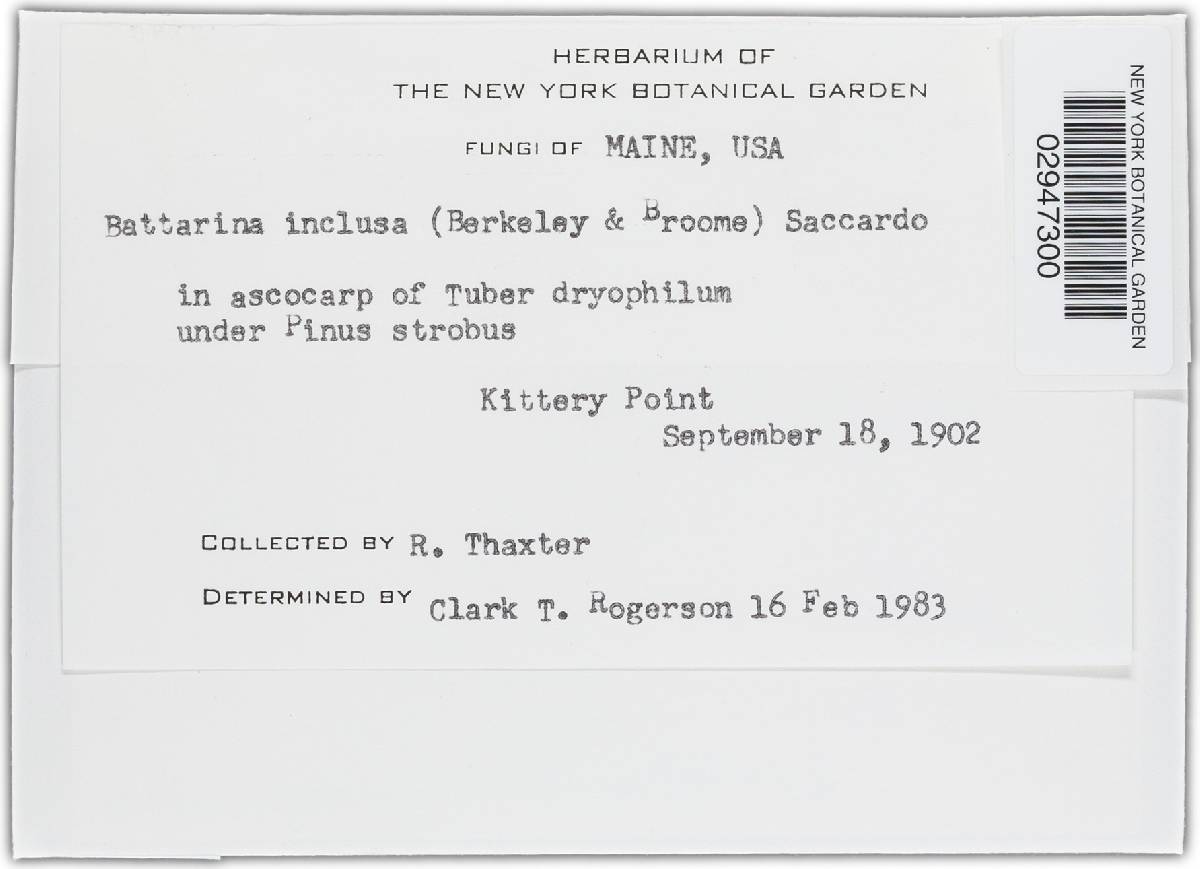 HERBARIUM OF
THE NEW YORK BOTANICAL GARDEN

FUNGI OF MAINE, USA

Battarina inclusa (Berkeley & Broome) Saccardo

in ascocarp of Tuber dryophilum
under Pinus strobus

Kittery Point
September 18, 1902

COLLECTED BY R. Thaxter

DETERMINED BY Clark T. Rogerson 16 Feb 1983

NEW YORK BOTANICAL GARDEN
02947300